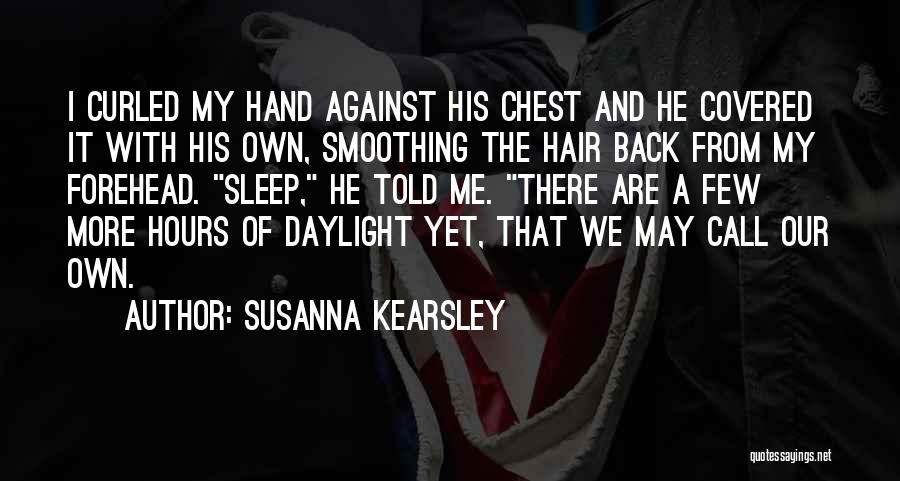 I CURLED MY HAND AGAINST HIS CHEST AND HE COVERED IT WITH HIS OWN, SMOOTHING THE HAIR BACK FROM MY FOREHEAD. "SLEEP," HE TOLD ME. "THERE ARE A FEW MORE HOURS OF DAYLIGHT YET, THAT WE MAY CALL OUR OWN.

AUTHOR: SUSANNA KEARSLEY

quotessayings.net